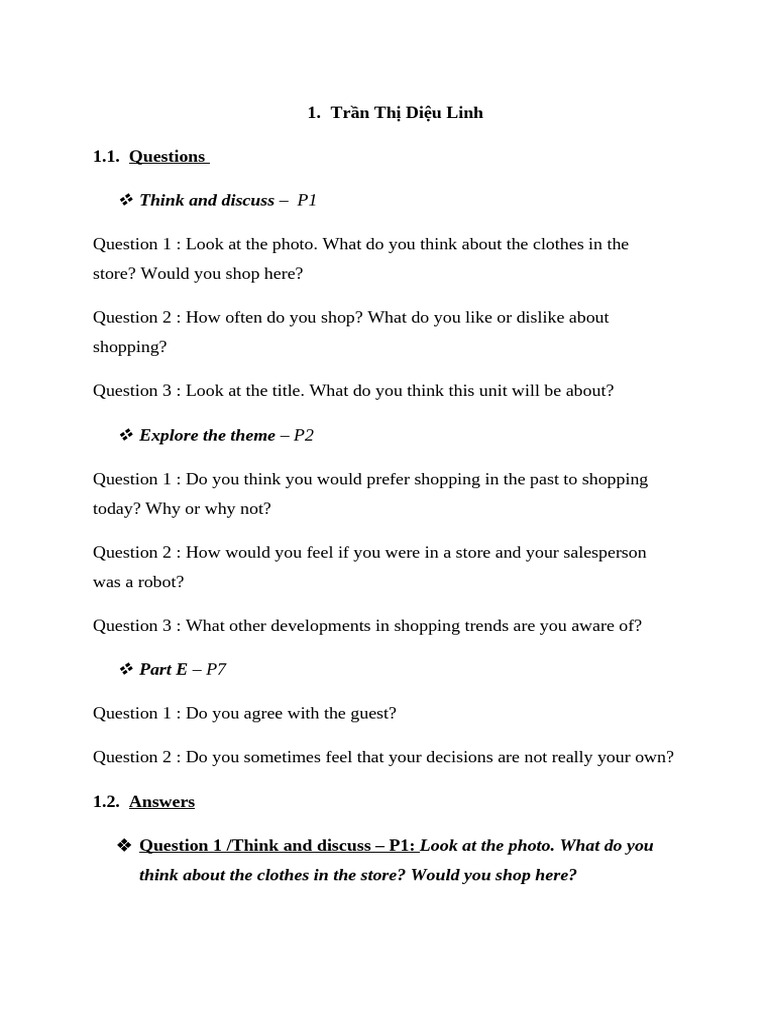 1. Trần Thị Diệu Linh

1.1. Questions

❖ Think and discuss – P1

Question 1 : Look at the photo. What do you think about the clothes in the store? Would you shop here?

Question 2 : How often do you shop? What do you like or dislike about shopping?

Question 3 : Look at the title. What do you think this unit will be about?

❖ Explore the theme – P2

Question 1 : Do you think you would prefer shopping in the past to shopping today? Why or why not?

Question 2 : How would you feel if you were in a store and your salesperson was a robot?

Question 3 : What other developments in shopping trends are you aware of?

❖ Part E – P7

Question 1 : Do you agree with the guest?

Question 2 : Do you sometimes feel that your decisions are not really your own?

1.2. Answers

❖ Question 1 /Think and discuss – P1: Look at the photo. What do you think about the clothes in the store? Would you shop here?